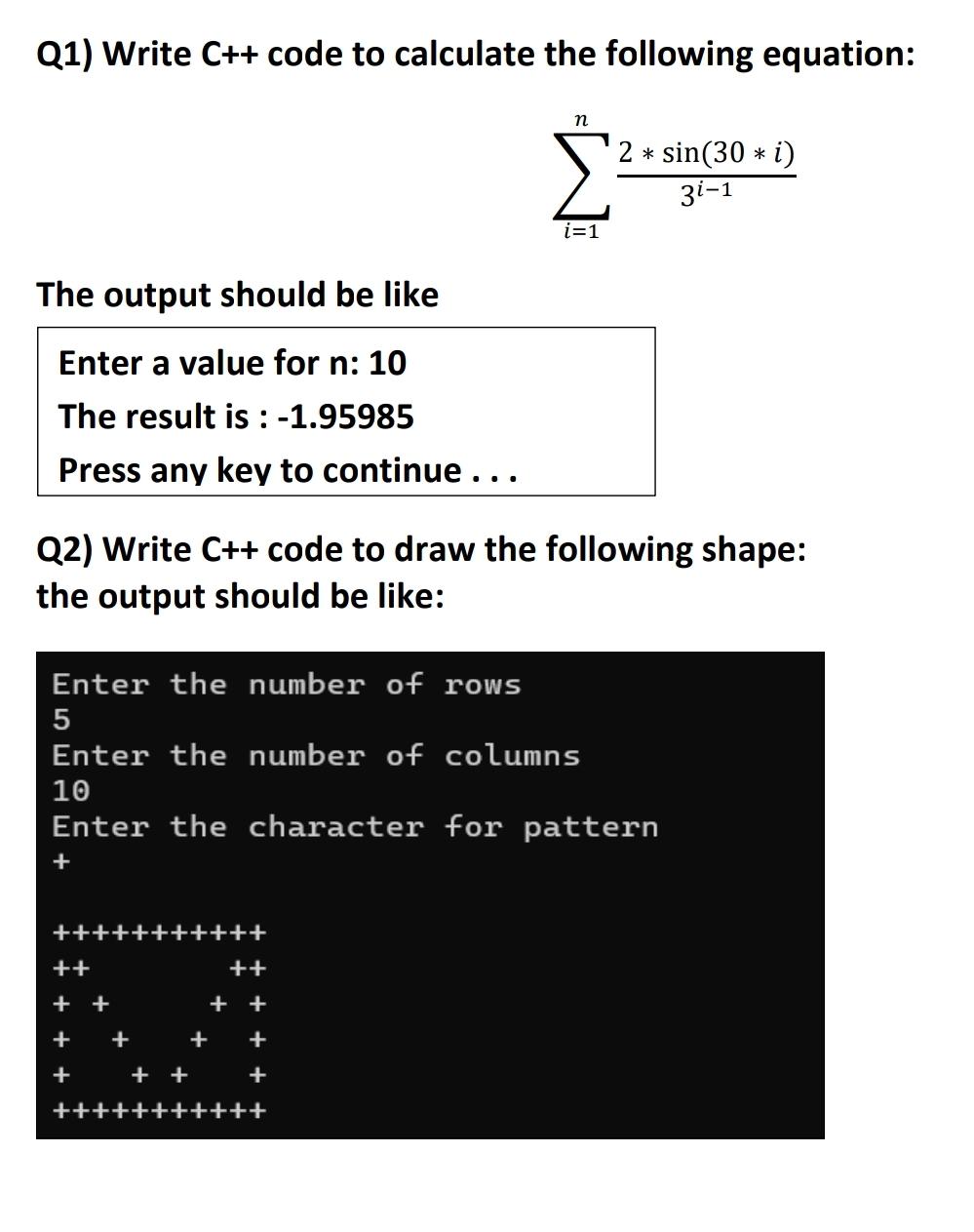 Q1) Write C++ code to calculate the following equation:

$\sum_{i=1}^{n} \frac{2 * \sin(30 * i)}{3^{i-1}}$

The output should be like

Enter a value for n: 10
The result is : -1.95985
Press any key to continue . . .

Q2) Write C++ code to draw the following shape:
the output should be like:

Enter the number of rows
5
Enter the number of columns
10
Enter the character for pattern
+

+++++++++++
++        ++
+ +      + +
+  +    +  +
+   + +    +
+++++++++++